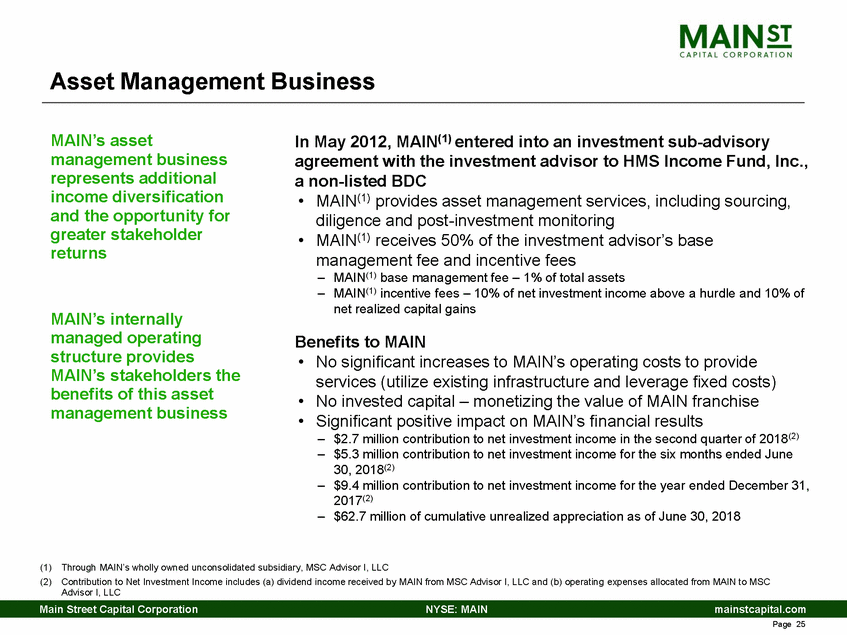 MAIN ST
CAPITAL CORPORATION

Asset Management Business

MAIN's asset management business represents additional income diversification and the opportunity for greater stakeholder returns

MAIN's internally managed operating structure provides MAIN's stakeholders the benefits of this asset management business

In May 2012, MAIN$^{(1)}$ entered into an investment sub-advisory agreement with the investment advisor to HMS Income Fund, Inc., a non-listed BDC
• MAIN$^{(1)}$ provides asset management services, including sourcing, diligence and post-investment monitoring
• MAIN$^{(1)}$ receives 50% of the investment advisor's base management fee and incentive fees
– MAIN$^{(1)}$ base management fee – 1% of total assets
– MAIN$^{(1)}$ incentive fees – 10% of net investment income above a hurdle and 10% of net realized capital gains

Benefits to MAIN
• No significant increases to MAIN's operating costs to provide services (utilize existing infrastructure and leverage fixed costs)
• No invested capital – monetizing the value of MAIN franchise
• Significant positive impact on MAIN's financial results
– \$2.7 million contribution to net investment income in the second quarter of 2018$^{(2)}$
– \$5.3 million contribution to net investment income for the six months ended June 30, 2018$^{(2)}$
– \$9.4 million contribution to net investment income for the year ended December 31, 2017$^{(2)}$
– \$62.7 million of cumulative unrealized appreciation as of June 30, 2018

(1) Through MAIN's wholly owned unconsolidated subsidiary, MSC Advisor I, LLC
(2) Contribution to Net Investment Income includes (a) dividend income received by MAIN from MSC Advisor I, LLC and (b) operating expenses allocated from MAIN to MSC Advisor I, LLC

Main Street Capital Corporation NYSE: MAIN mainstcapital.com
Page 25